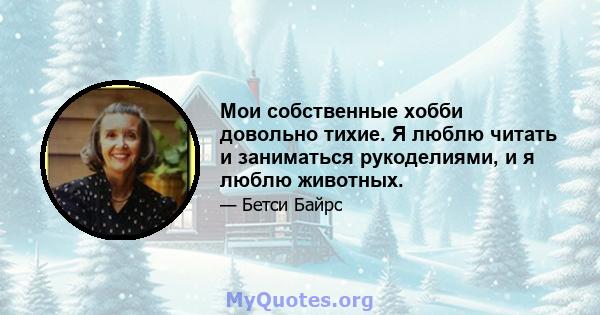 Мои собственные хобби довольно тихие. Я люблю читать и заниматься рукоделиями, и я люблю животных.

— Бетси Байрс

MyQuotes.org